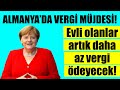 ALMANYA'DA VERGİ MÜJDESİ!

Evli olanlar artık daha az vergi ödeyecek!